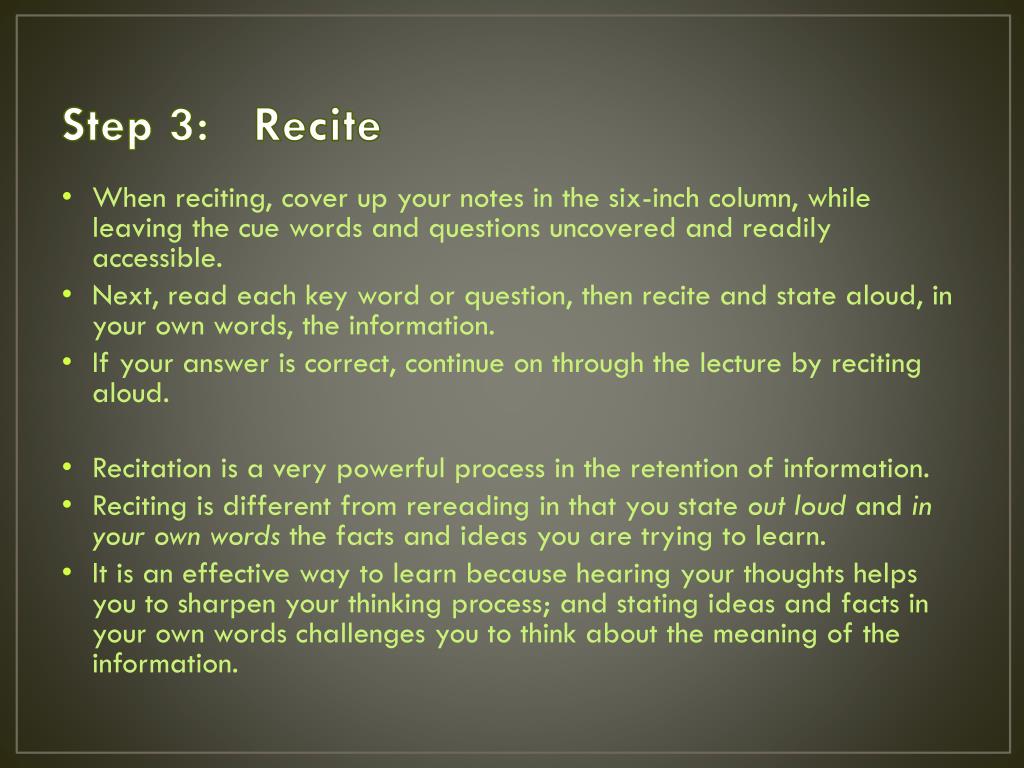 Step 3: Recite

• When reciting, cover up your notes in the six-inch column, while leaving the cue words and questions uncovered and readily accessible.
• Next, read each key word or question, then recite and state aloud, in your own words, the information.
• If your answer is correct, continue on through the lecture by reciting aloud.

• Recitation is a very powerful process in the retention of information.
• Reciting is different from rereading in that you state out loud and in your own words the facts and ideas you are trying to learn.
• It is an effective way to learn because hearing your thoughts helps you to sharpen your thinking process; and stating ideas and facts in your own words challenges you to think about the meaning of the information.